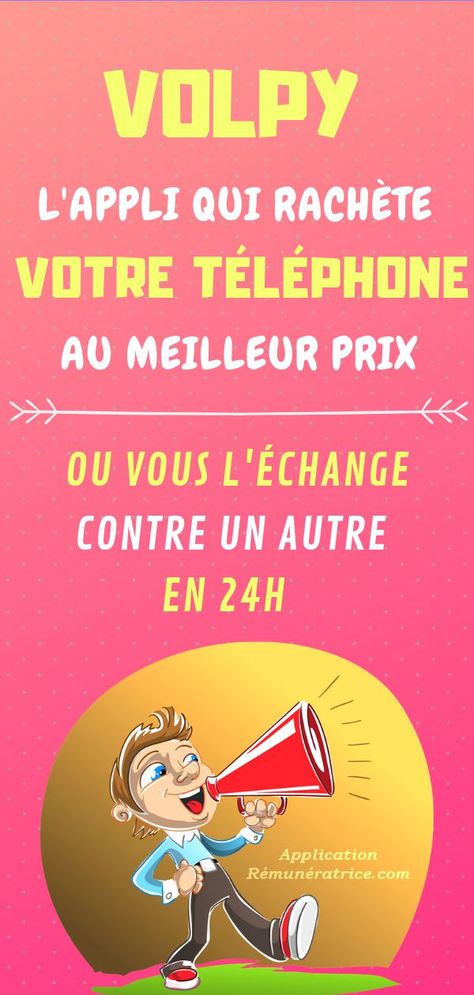 VOLPY

L'APPLI QUI RACHÈTE VOTRE TÉLÉPHONE AU MEILLEUR PRIX

OU VOUS L'ÉCHANGE CONTRE UN AUTRE EN 24H

Application Rémunératrice.com